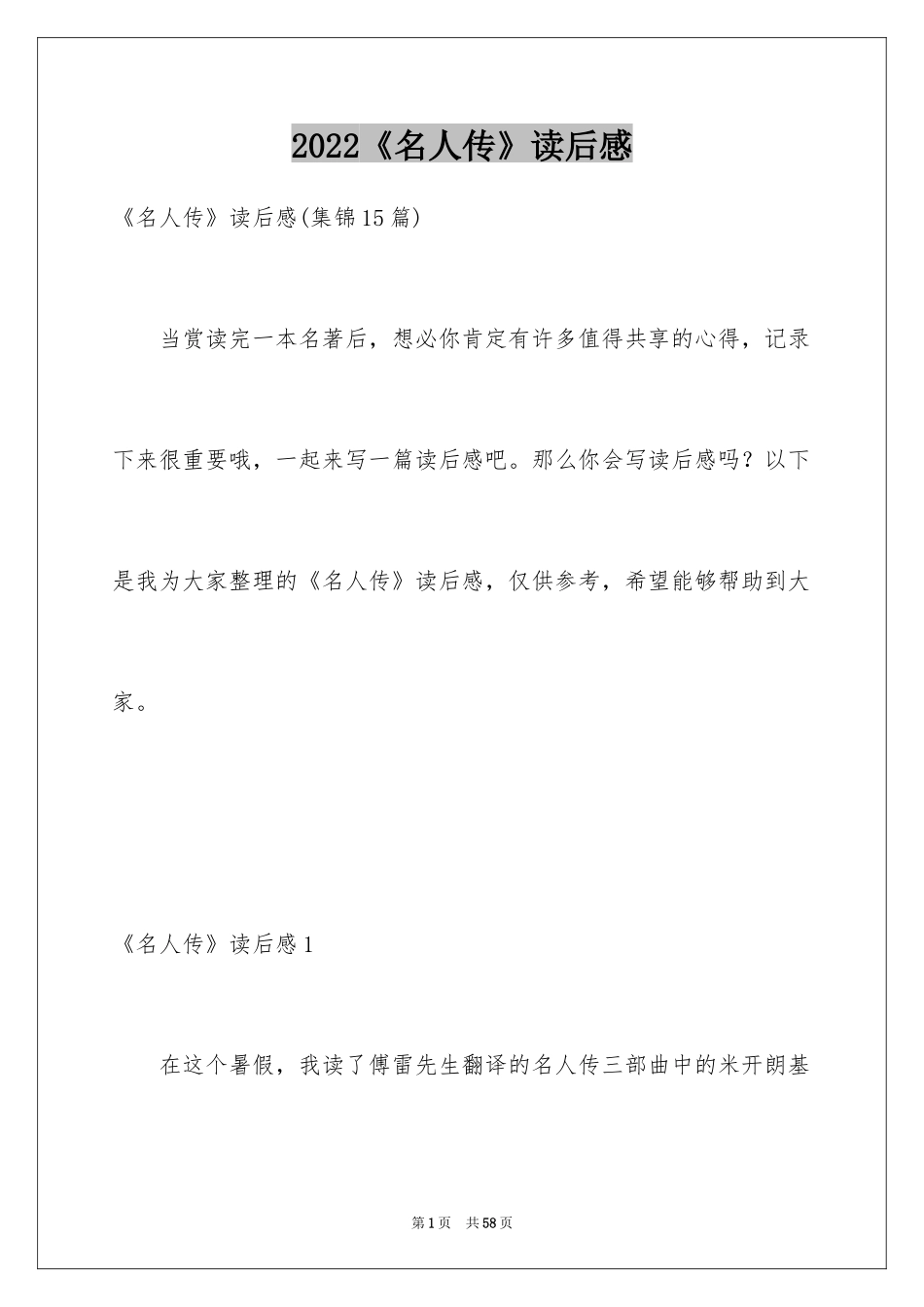 2022《名人传》读后感

《名人传》读后感(集锦15篇)

当赏读完一本名著后，想必你肯定有许多值得共享的心得，记录下来很重要哦，一起来写一篇读后感吧。那么你会写读后感吗？以下是我为大家整理的《名人传》读后感，仅供参考，希望能够帮助到大家。

《名人传》读后感1

在这个暑假，我读了傅雷先生翻译的名人传三部曲中的米开朗基

第1页　共58页